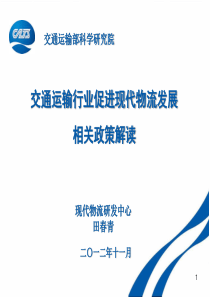 CATS

交通运输部科学研究院

交通运输行业促进现代物流发展

相关政策解读

现代物流研发中心
田春青

二〇一二年十一月

1